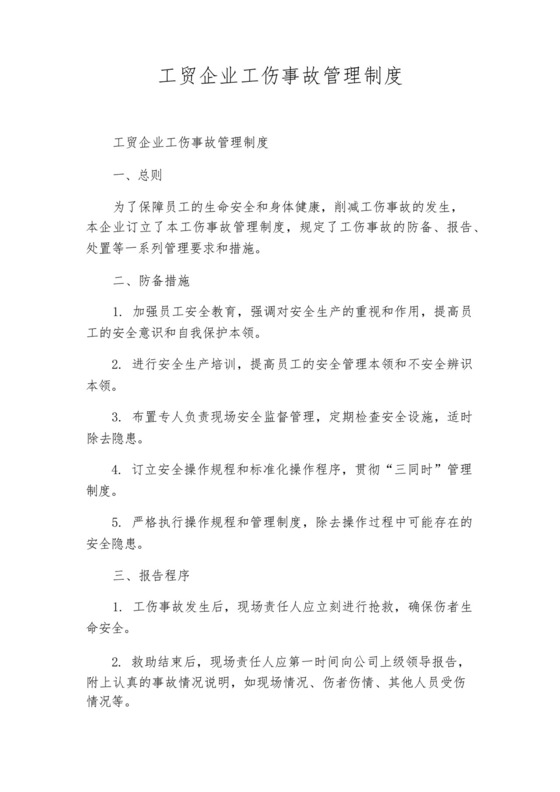 工贸企业工伤事故管理制度

工贸企业工伤事故管理制度

一、总则

为了保障员工的生命安全和身体健康，削减工伤事故的发生，本企业订立了本工伤事故管理制度，规定了工伤事故的防备、报告、处置等一系列管理要求和措施。

二、防备措施

1. 加强员工安全教育，强调对安全生产的重视和作用，提高员工的安全意识和自我保护本领。

2. 进行安全生产培训，提高员工的安全管理本领和不安全辨识本领。

3. 布置专人负责现场安全监督管理，定期检查安全设施，适时除去隐患。

4. 订立安全操作规程和标准化操作程序，贯彻“三同时”管理制度。

5. 严格执行操作规程和管理制度，除去操作过程中可能存在的安全隐患。

三、报告程序

1. 工伤事故发生后，现场责任人应立刻进行抢救，确保伤者生命安全。

2. 救助结束后，现场责任人应第一时间向公司上级领导报告，附上认真的事故情况说明，如现场情况、伤者伤情、其他人员受伤情况等。